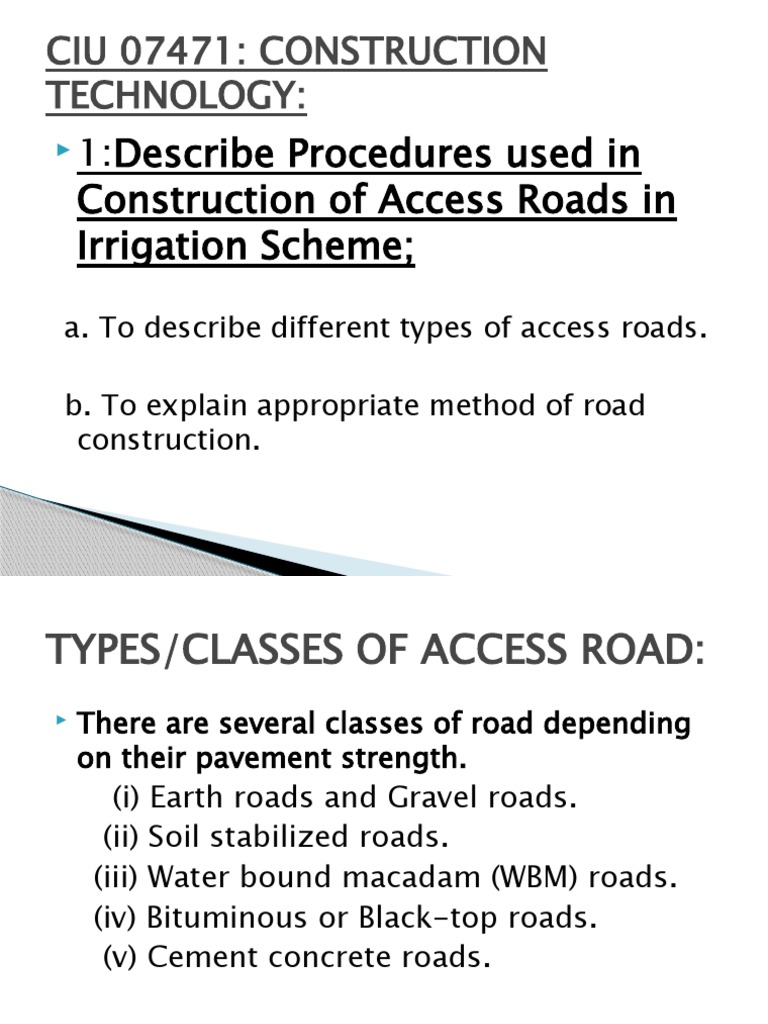 CIU 07471: CONSTRUCTION TECHNOLOGY:

1:Describe Procedures used in Construction of Access Roads in Irrigation Scheme;

a. To describe different types of access roads.

b. To explain appropriate method of road construction.

TYPES/CLASSES OF ACCESS ROAD:

There are several classes of road depending on their pavement strength.

(i) Earth roads and Gravel roads.
(ii) Soil stabilized roads.
(iii) Water bound macadam (WBM) roads.
(iv) Bituminous or Black-top roads.
(v) Cement concrete roads.